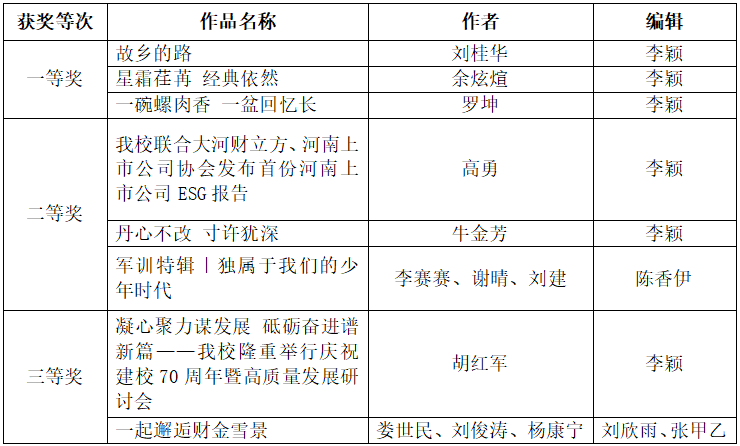 | 获奖等次 | 作品名称 | 作者 | 编辑 |
|---|---|---|---|
| 一等奖 | 故乡的路 | 刘桂华 | 李颖 |
|  | 星霜荏苒 经典依然 | 余炫煊 | 李颖 |
|  | 一碗螺肉香 一盆回忆长 | 罗坤 | 李颖 |
| 二等奖 | 我校联合大河财立方、河南上市公司协会发布首份河南上市公司ESG报告 | 高勇 | 李颖 |
|  | 丹心不改 寸许犹深 | 牛金芳 | 李颖 |
|  | 军训特辑丨独属于我们的少年时代 | 李赛赛、谢晴、刘建 | 陈香伊 |
| 三等奖 | 凝心聚力谋发展 砥砺奋进谱新篇——我校隆重举行庆祝建校70周年暨高质量发展研讨会 | 胡红军 | 李颖 |
|  | 一起邂逅财金雪景 | 娄世民、刘俊涛、杨康宁 | 刘欣雨、张甲乙 |